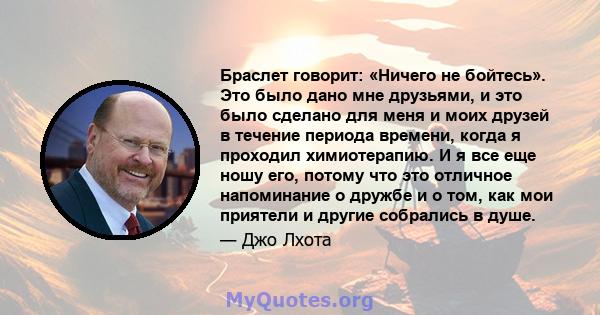 Браслет говорит: «Ничего не бойтесь». Это было дано мне друзьями, и это было сделано для меня и моих друзей в течение периода времени, когда я проходил химиотерапию. И я все еще ношу его, потому что это отличное напоминание о дружбе и о том, как мои приятели и другие собрались в душе.

— Джо Лхота

MyQuotes.org